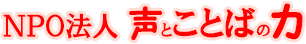 NPO法人 声とことばの力